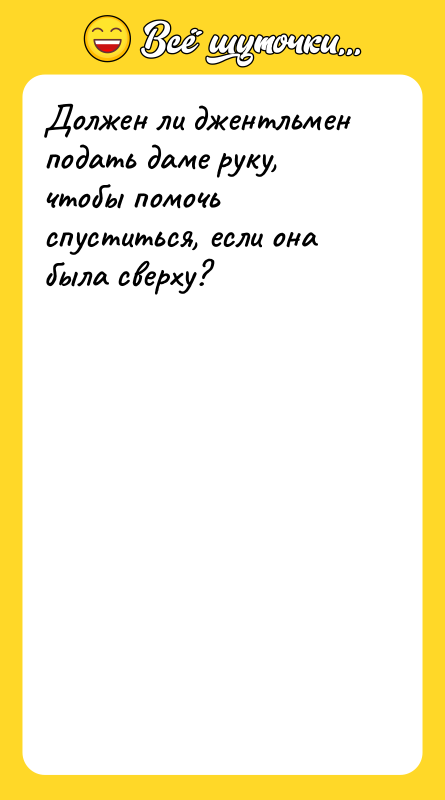 Всё шуточки...

Должен ли джентльмен подать даме руку, чтобы помочь спуститься, если она была сверху?